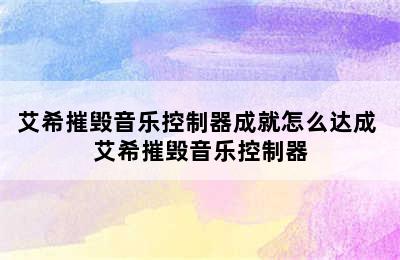 艾希摧毁音乐控制器成就怎么达成
艾希摧毁音乐控制器